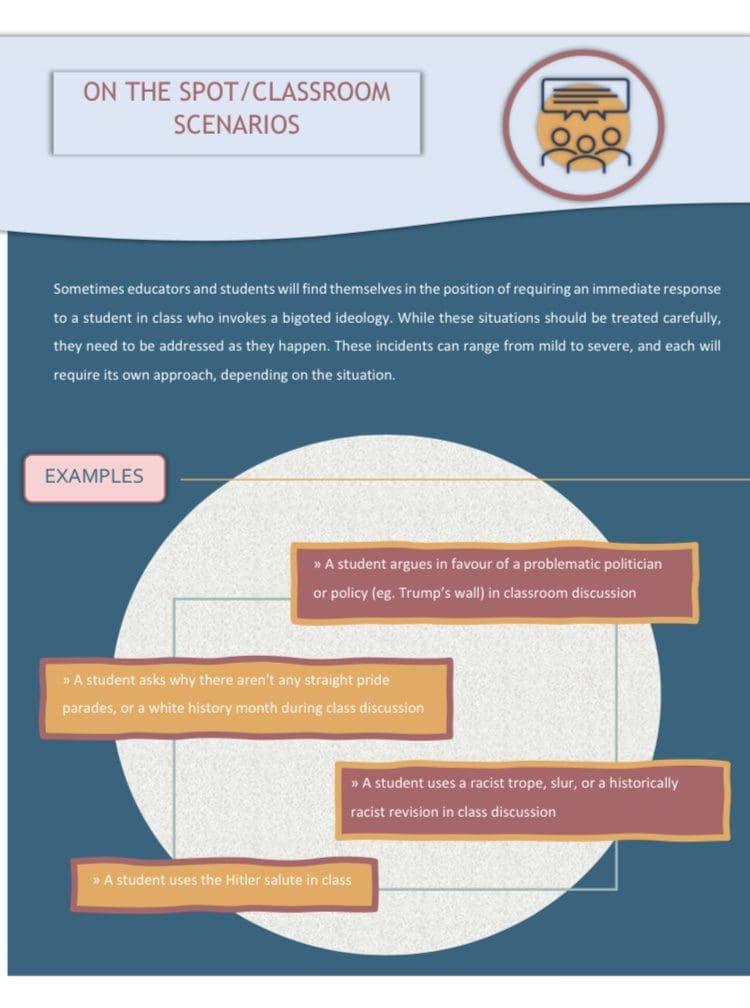 ON THE SPOT/CLASSROOM SCENARIOS

Sometimes educators and students will find themselves in the position of requiring an immediate response to a student in class who invokes a bigoted ideology. While these situations should be treated carefully, they need to be addressed as they happen. These incidents can range from mild to severe, and each will require its own approach, depending on the situation.

EXAMPLES

» A student argues in favour of a problematic politician or policy (eg. Trump's wall) in classroom discussion

» A student asks why there aren't any straight pride parades, or a white history month during class discussion

» A student uses a racist trope, slur, or a historically racist revision in class discussion

» A student uses the Hitler salute in class